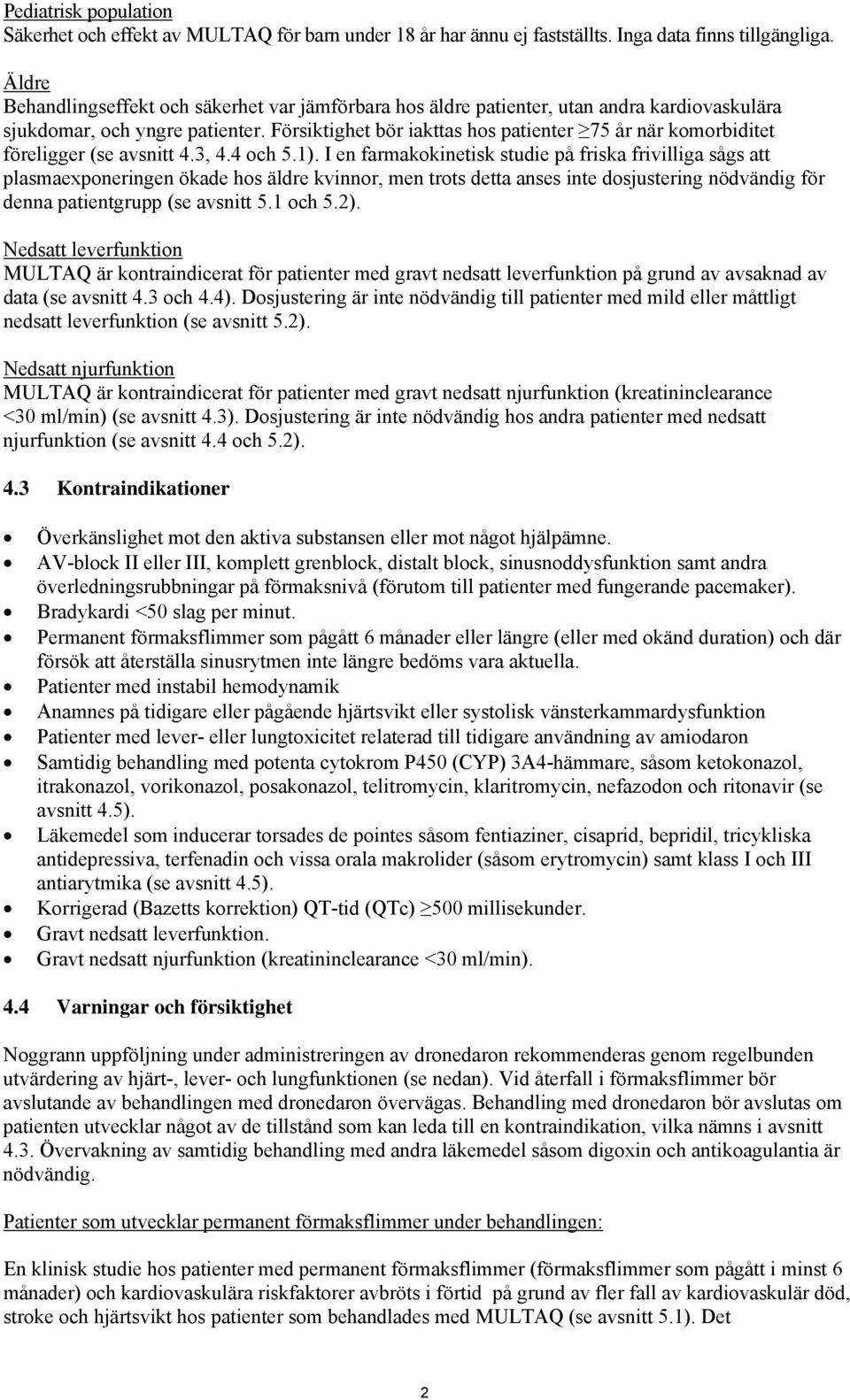 Pediatrisk population
Säkerhet och effekt av MULTAQ för barn under 18 år har ännu ej fastställts. Inga data finns tillgängliga.

Äldre
Behandlingseffekt och säkerhet var jämförbara hos äldre patienter, utan andra kardiovaskulära sjukdomar, och yngre patienter. Försiktighet bör iakttas hos patienter ≥75 år när komorbiditet föreligger (se avsnitt 4.3, 4.4 och 5.1). I en farmakokinetisk studie på friska frivilliga sågs att plasmaexponeringen ökade hos äldre kvinnor, men trots detta anses inte dosjustering nödvändig för denna patientgrupp (se avsnitt 5.1 och 5.2).

Nedsatt leverfunktion
MULTAQ är kontraindicerat för patienter med gravt nedsatt leverfunktion på grund av avsaknad av data (se avsnitt 4.3 och 4.4). Dosjustering är inte nödvändig till patienter med mild eller måttligt nedsatt leverfunktion (se avsnitt 5.2).

Nedsatt njurfunktion
MULTAQ är kontraindicerat för patienter med gravt nedsatt njurfunktion (kreatininclearance <30 ml/min) (se avsnitt 4.3). Dosjustering är inte nödvändig hos andra patienter med nedsatt njurfunktion (se avsnitt 4.4 och 5.2).

4.3 Kontraindikationer

• Överkänslighet mot den aktiva substansen eller mot något hjälpämne.
• AV-block II eller III, komplett grenblock, distalt block, sinusnoddysfunktion samt andra överledningsrubbningar på förmaksnivå (förutom till patienter med fungerande pacemaker).
• Bradykardi <50 slag per minut.
• Permanent förmaksflimmer som pågått 6 månader eller längre (eller med okänd duration) och där försök att återställa sinusrytmen inte längre bedöms vara aktuella.
• Patienter med instabil hemodynamik
• Anamnes på tidigare eller pågående hjärtsvikt eller systolisk vänsterkammardysfunktion
• Patienter med lever- eller lungtoxicitet relaterad till tidigare användning av amiodaron
• Samtidig behandling med potenta cytokrom P450 (CYP) 3A4-hämmare, såsom ketokonazol, itrakonazol, vorikonazol, posakonazol, telitromycin, klaritromycin, nefazodon och ritonavir (se avsnitt 4.5).
• Läkemedel som inducerar torsades de pointes såsom fentiaziner, cisaprid, bepridil, tricykliska antidepressiva, terfenadin och vissa orala makrolider (såsom erytromycin) samt klass I och III antiarytmika (se avsnitt 4.5).
• Korrigerad (Bazetts korrektion) QT-tid (QTc) ≥500 millisekunder.
• Gravt nedsatt leverfunktion.
• Gravt nedsatt njurfunktion (kreatininclearance <30 ml/min).

4.4 Varningar och försiktighet

Noggrann uppföljning under administreringen av dronedaron rekommenderas genom regelbunden utvärdering av hjärt-, lever- och lungfunktionen (se nedan). Vid återfall i förmaksflimmer bör avslutande av behandlingen med dronedaron övervägas. Behandling med dronedaron bör avslutas om patienten utvecklar något av de tillstånd som kan leda till en kontraindikation, vilka nämns i avsnitt 4.3. Övervakning av samtidig behandling med andra läkemedel såsom digoxin och antikoagulantia är nödvändig.

Patienter som utvecklar permanent förmaksflimmer under behandlingen:

En klinisk studie hos patienter med permanent förmaksflimmer (förmaksflimmer som pågått i minst 6 månader) och kardiovaskulära riskfaktorer avbröts i förtid på grund av fler fall av kardiovaskulär död, stroke och hjärtsvikt hos patienter som behandlades med MULTAQ (se avsnitt 5.1). Det

2